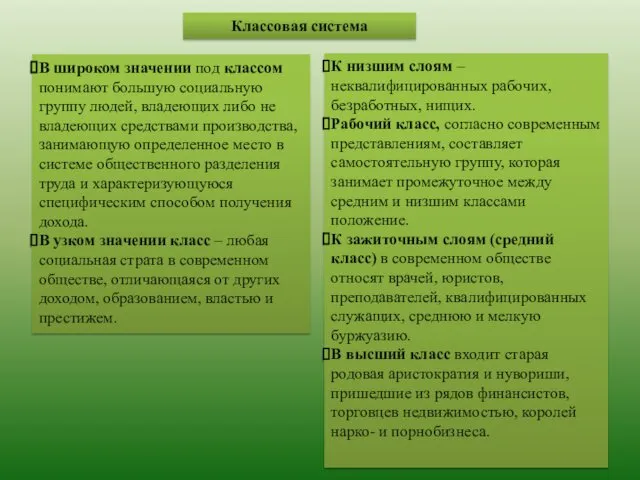 Классовая система

В широком значении под классом понимают большую социальную группу людей, владеющих либо не владеющих средствами производства, занимающую определенное место в системе общественного разделения труда и характеризующуюся специфическим способом получения дохода.

В узком значении класс – любая социальная страта в современном обществе, отличающаяся от других доходом, образованием, властью и престижем.

К низшим слоям – неквалифицированных рабочих, безработных, нищих.

Рабочий класс, согласно современным представлениям, составляет самостоятельную группу, которая занимает промежуточное между средним и низшим классами положение.

К зажиточным слоям (средний класс) в современном обществе относят врачей, юристов, преподавателей, квалифицированных служащих, среднюю и мелкую буржуазию.

В высший класс входит старая родовая аристократия и нувориши, пришедшие из рядов финансистов, торговцев недвижимостью, королей нарко- и порнобизнеса.